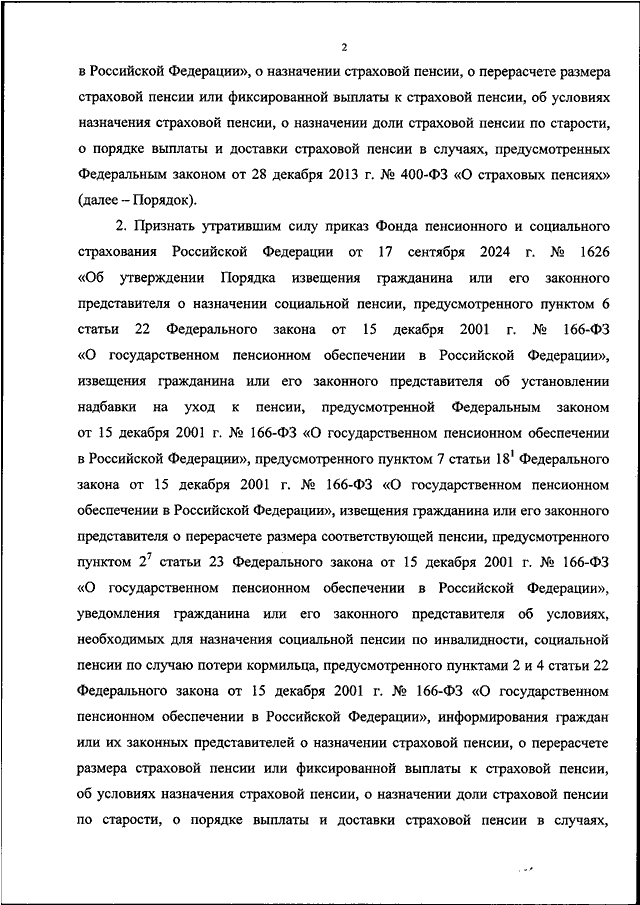 2

в Российской Федерации», о назначении страховой пенсии, о перерасчете размера страховой пенсии или фиксированной выплаты к страховой пенсии, об условиях назначения страховой пенсии, о назначении доли страховой пенсии по старости, о порядке выплаты и доставки страховой пенсии в случаях, предусмотренных Федеральным законом от 28 декабря 2013 г. № 400-ФЗ «О страховых пенсиях» (далее – Порядок).

2. Признать утратившим силу приказ Фонда пенсионного и социального страхования Российской Федерации от 17 сентября 2024 г. № 1626 «Об утверждении Порядка извещения гражданина или его законного представителя о назначении социальной пенсии, предусмотренного пунктом 6 статьи 22 Федерального закона от 15 декабря 2001 г. № 166-ФЗ «О государственном пенсионном обеспечении в Российской Федерации», извещения гражданина или его законного представителя об установлении надбавки на уход к пенсии, предусмотренной Федеральным законом от 15 декабря 2001 г. № 166-ФЗ «О государственном пенсионном обеспечении в Российской Федерации», предусмотренного пунктом 7 статьи $18^1$ Федерального закона от 15 декабря 2001 г. № 166-ФЗ «О государственном пенсионном обеспечении в Российской Федерации», извещения гражданина или его законного представителя о перерасчете размера соответствующей пенсии, предусмотренного пунктом $2^7$ статьи 23 Федерального закона от 15 декабря 2001 г. № 166-ФЗ «О государственном пенсионном обеспечении в Российской Федерации», уведомления гражданина или его законного представителя об условиях, необходимых для назначения социальной пенсии по инвалидности, социальной пенсии по случаю потери кормильца, предусмотренного пунктами 2 и 4 статьи 22 Федерального закона от 15 декабря 2001 г. № 166-ФЗ «О государственном пенсионном обеспечении в Российской Федерации», информирования граждан или их законных представителей о назначении страховой пенсии, о перерасчете размера страховой пенсии или фиксированной выплаты к страховой пенсии, об условиях назначения страховой пенсии, о назначении доли страховой пенсии по старости, о порядке выплаты и доставки страховой пенсии в случаях,